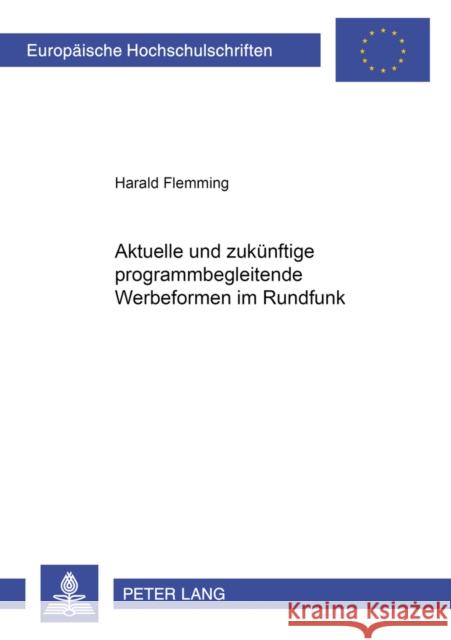 Europäische Hochschulschriften

Harald Flemming

Aktuelle und zukünftige programmbegleitende Werbeformen im Rundfunk

PETER LANG